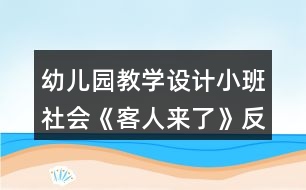 幼儿园教学设计小班社会《客人来了》反